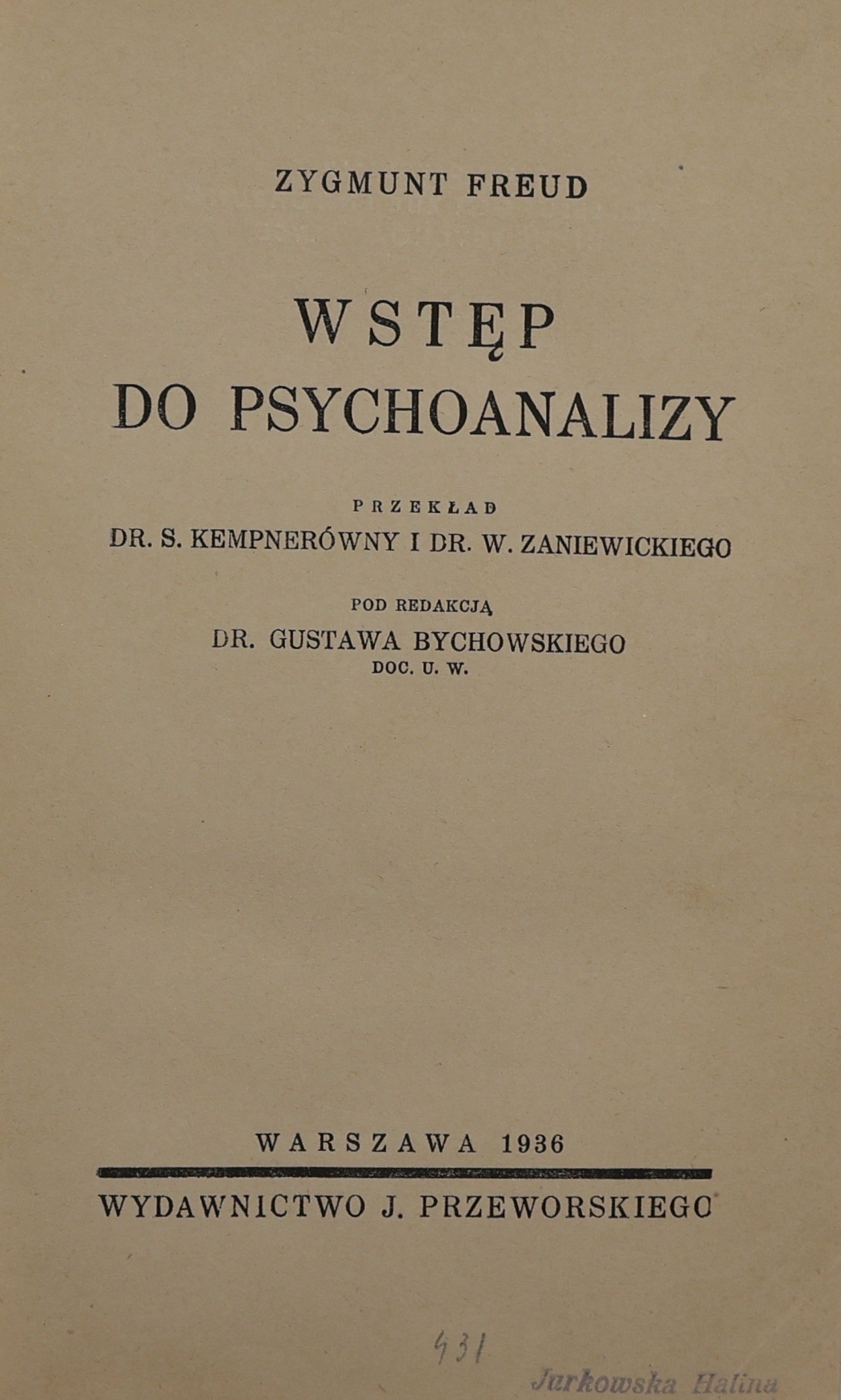 ZYGMUNT FREUD

WSTĘP
DO PSYCHOANALIZY

PRZEKŁAD
DR. S. KEMPNERÓWNY I DR. W. ZANIEWICKIEGO

POD REDAKCJĄ
DR. GUSTAWA BYCHOWSKIEGO
DOC. U. W.

WARSZAWA 1936

WYDAWNICTWO J. PRZEWORSKIEGO

431

Jarkowska Halina